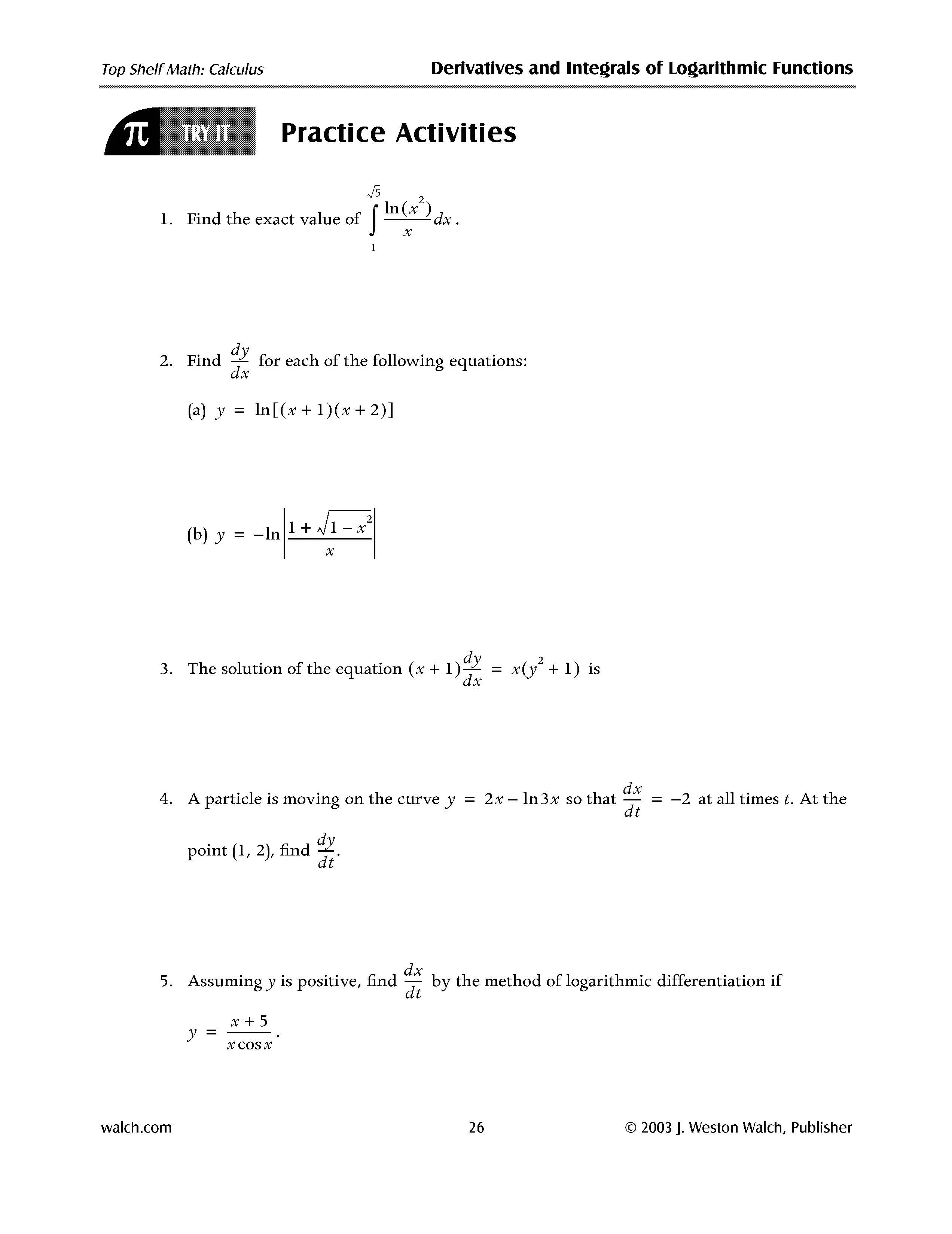 Top Shelf Math: Calculus

Derivatives and Integrals of Logarithmic Functions

π TRY IT

Practice Activities

1. Find the exact value of $\int_{1}^{\sqrt{5}} \frac{\ln(x^2)}{x} dx$.

2. Find $\frac{dy}{dx}$ for each of the following equations:

(a) $y = \ln[(x+1)(x+2)]$

(b) $y = -\ln\left|\frac{1+\sqrt{1-x^2}}{x}\right|$

3. The solution of the equation $(x+1)\frac{dy}{dx} = x(y^2+1)$ is

4. A particle is moving on the curve $y = 2x - \ln 3x$ so that $\frac{dx}{dt} = -2$ at all times t. At the point (1, 2), find $\frac{dy}{dt}$.

5. Assuming y is positive, find $\frac{dx}{dt}$ by the method of logarithmic differentiation if $y = \frac{x+5}{x\cos x}$.

walch.com

26

© 2003 J. Weston Walch, Publisher